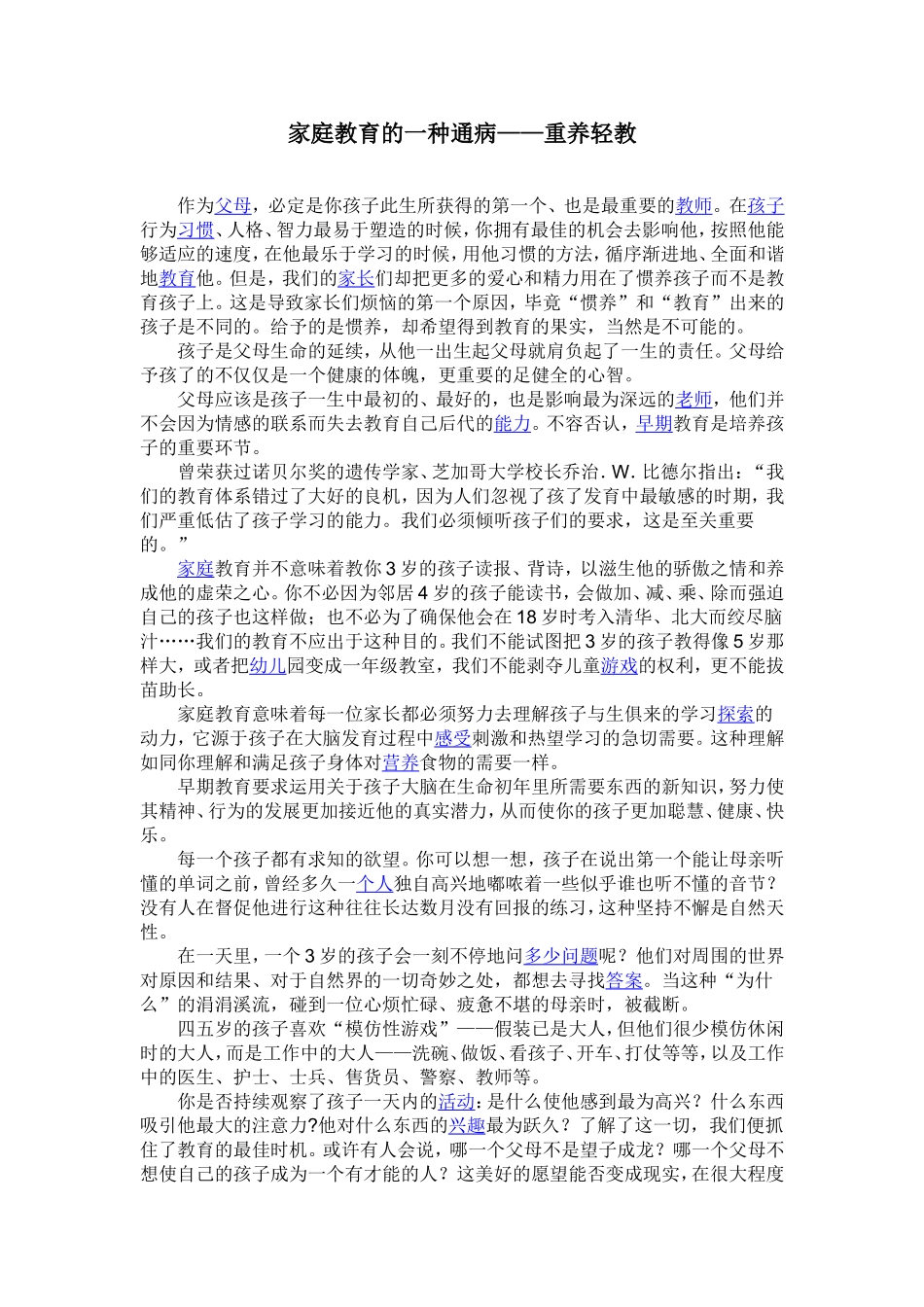 家庭教育的一种通病——重养轻教

作为父母，必定是你孩子此生所获得的第一个、也是最重要的教师。在孩子行为习惯、人格、智力最易于塑造的时候，你拥有最佳的机会去影响他，按照他能够适应的速度，在他最乐于学习的时候，用他习惯的方法，循序渐进地、全面和谐地教育他。但是，我们的家长们却把更多的爱心和精力用在了惯养孩子而不是教育孩子上。这是导致家长们烦恼的第一个原因，毕竟“惯养”和“教育”出来的孩子是不同的。给予的是惯养，却希望得到教育的果实，当然是不可能的。

孩子是父母生命的延续，从他一出生起父母就肩负起了一生的责任。父母给予孩了的不仅仅是一个健康的体魄，更重要的足健全的心智。

父母应该是孩子一生中最初的、最好的，也是影响最为深远的老师，他们并不会因为情感的联系而失去教育自己后代的能力。不容否认，早期教育是培养孩子的重要环节。

曾荣获过诺贝尔奖的遗传学家、芝加哥大学校长乔治. W. 比德尔指出：“我们的教育体系错过了大好的良机，因为人们忽视了孩了发育中最敏感的时期，我们严重低估了孩子学习的能力。我们必须倾听孩子们的要求，这是至关重要的。”

家庭教育并不意味着教你 3 岁的孩子读报、背诗，以滋生他的骄傲之情和养成他的虚荣之心。你不必因为邻居 4 岁的孩子能读书，会做加、减、乘、除而强迫自己的孩子也这样做；也不必为了确保他会在 18 岁时考入清华、北大而绞尽脑汁……我们的教育不应出于这种目的。我们不能试图把 3 岁的孩子教得像 5 岁那样大，或者把幼儿园变成一年级教室，我们不能剥夺儿童游戏的权利，更不能拔苗助长。

家庭教育意味着每一位家长都必须努力去理解孩子与生俱来的学习探索的动力，它源于孩子在大脑发育过程中感受刺激和热望学习的急切需要。这种理解如同你理解和满足孩子身体对营养食物的需要一样。

早期教育要求运用关于孩子大脑在生命初年里所需要东西的新知识，努力使其精神、行为的发展更加接近他的真实潜力，从而使你的孩子更加聪慧、健康、快乐。

每一个孩子都有求知的欲望。你可以想一想，孩子在说出第一个能让母亲听懂的单词之前，曾经多久一个人独自高兴地嘟哝着一些似乎谁也听不懂的音节？没有人在督促他进行这种往往长达数月没有回报的练习，这种坚持不懈是自然天性。

在一天里，一个 3 岁的孩子会一刻不停地问多少问题呢？他们对周围的世界对原因和结果、对于自然界的一切奇妙之处，都想去寻找答案。当这种“为什么”的涓涓溪流，碰到一位心烦忙碌、疲惫不堪的母亲时，被截断。

四五岁的孩子喜欢“模仿性游戏”——假装已是大人，但他们很少模仿休闲时的大人，而是工作中的大人——洗碗、做饭、看孩子、开车、打仗等等，以及工作中的医生、护士、士兵、售货员、警察、教师等。

你是否持续观察了孩子一天内的活动：是什么使他感到最为高兴？什么东西吸引他最大的注意力?他对什么东西的兴趣最为跃久？了解了这一切，我们便抓住了教育的最佳时机。或许有人会说，哪一个父母不是望子成龙？哪一个父母不想使自己的孩子成为一个有才能的人？这美好的愿望能否变成现实，在很大程度